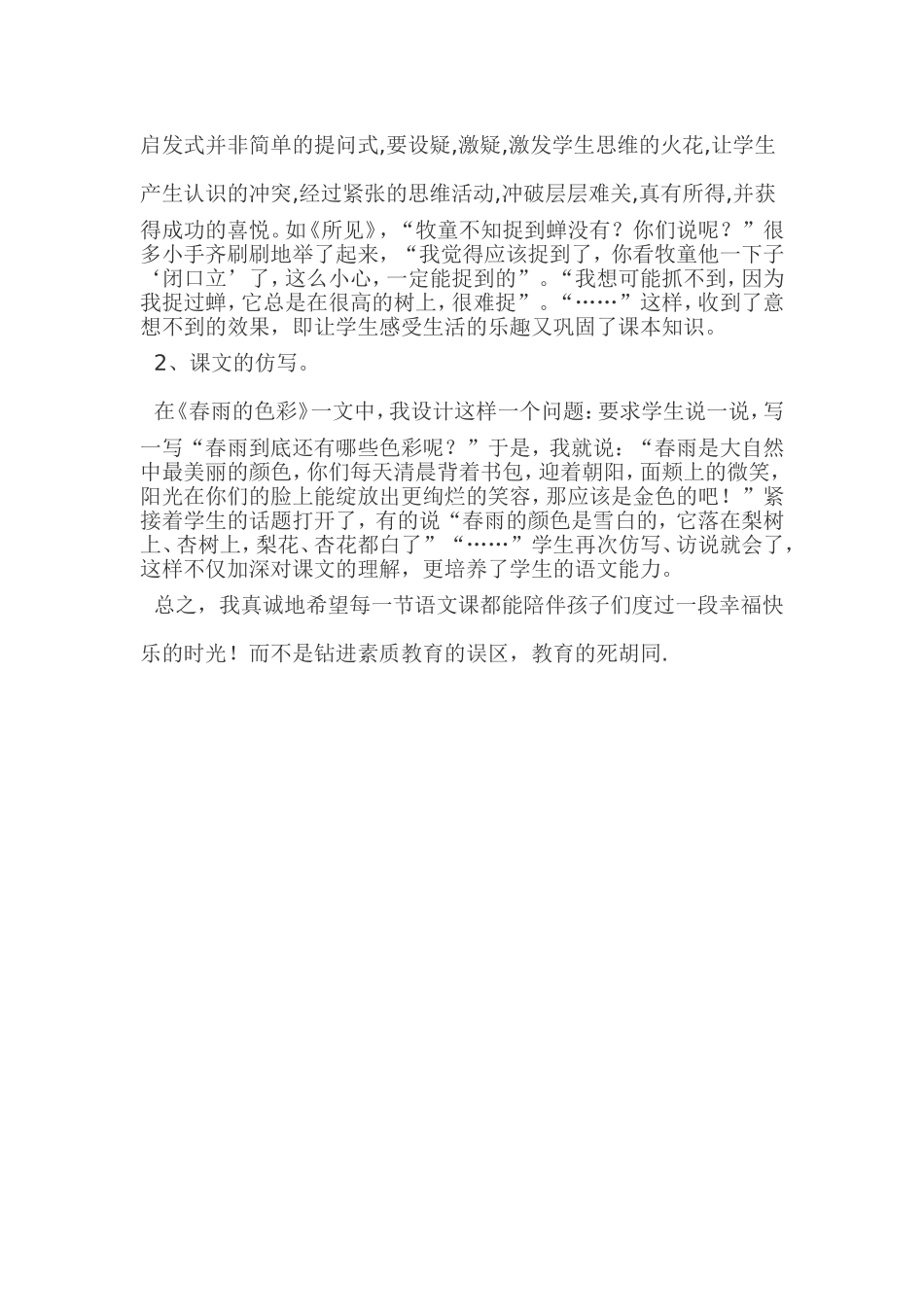 启发式并非简单的提问式,要设疑,激疑,激发学生思维的火花,让学生产生认识的冲突,经过紧张的思维活动,冲破层层难关,真有所得,并获得成功的喜悦。如《所见》,“牧童不知捉到蝉没有？你们说呢？”很多小手齐刷刷地举了起来，“我觉得应该捉到了，你看牧童他一下子‘闭口立’了，这么小心，一定能捉到的”。“我想可能抓不到，因为我捉过蝉，它总是在很高的树上，很难捉”。“……”这样，收到了意想不到的效果，即让学生感受生活的乐趣又巩固了课本知识。

2、课文的仿写。

在《春雨的色彩》一文中，我设计这样一个问题：要求学生说一说，写一写“春雨到底还有哪些色彩呢？”于是，我就说：“春雨是大自然中最美丽的颜色，你们每天清晨背着书包，迎着朝阳，面颊上的微笑，阳光在你们的脸上能绽放出更绚烂的笑容，那应该是金色的吧！”紧接着学生的话题打开了，有的说“春雨的颜色是雪白的，它落在梨树上、杏树上，梨花、杏花都白了”“……”学生再次仿写、访说就会了，这样不仅加深对课文的理解，更培养了学生的语文能力。

总之，我真诚地希望每一节语文课都能陪伴孩子们度过一段幸福快乐的时光！而不是钻进素质教育的误区，教育的死胡同.